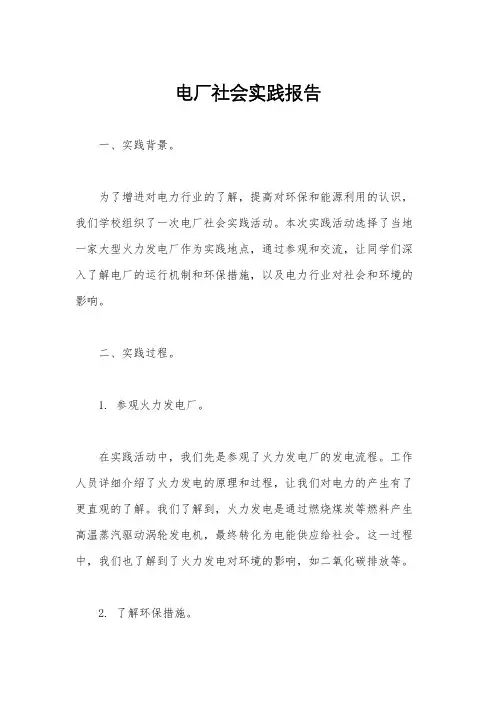 电厂社会实践报告

一、实践背景。

为了增进对电力行业的了解，提高对环保和能源利用的认识，我们学校组织了一次电厂社会实践活动。本次实践活动选择了当地一家大型火力发电厂作为实践地点，通过参观和交流，让同学们深入了解电厂的运行机制和环保措施，以及电力行业对社会和环境的影响。

二、实践过程。

1. 参观火力发电厂。

在实践活动中，我们先是参观了火力发电厂的发电流程。工作人员详细介绍了火力发电的原理和过程，让我们对电力的产生有了更直观的了解。我们了解到，火力发电是通过燃烧煤炭等燃料产生高温蒸汽驱动涡轮发电机，最终转化为电能供应给社会。这一过程中，我们也了解到了火力发电对环境的影响，如二氧化碳排放等。

2. 了解环保措施。